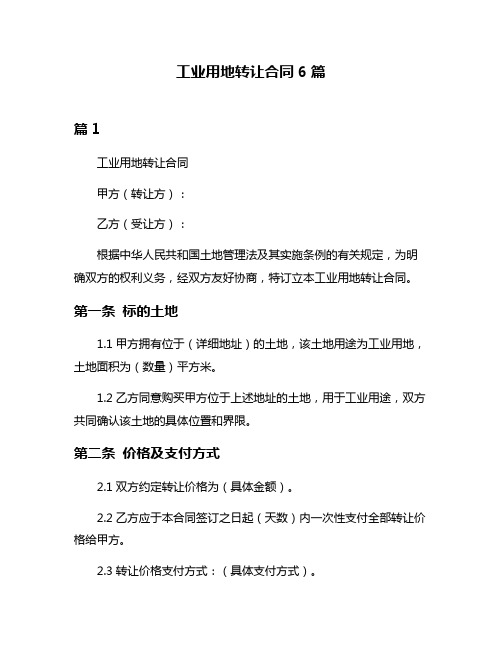 工业用地转让合同 6 篇

篇 1

工业用地转让合同

甲方（转让方）：

乙方（受让方）：

根据中华人民共和国土地管理法及其实施条例的有关规定，为明确双方的权利义务，经双方友好协商，特订立本工业用地转让合同。

第一条 标的土地

1.1 甲方拥有位于（详细地址）的土地，该土地用途为工业用地，土地面积为（数量）平方米。

1.2 乙方同意购买甲方位于上述地址的土地，用于工业用途，双方共同确认该土地的具体位置和界限。

第二条 价格及支付方式

2.1 双方约定转让价格为（具体金额）。

2.2 乙方应于本合同签订之日起（天数）内一次性支付全部转让价格给甲方。

2.3 转让价格支付方式：（具体支付方式）。